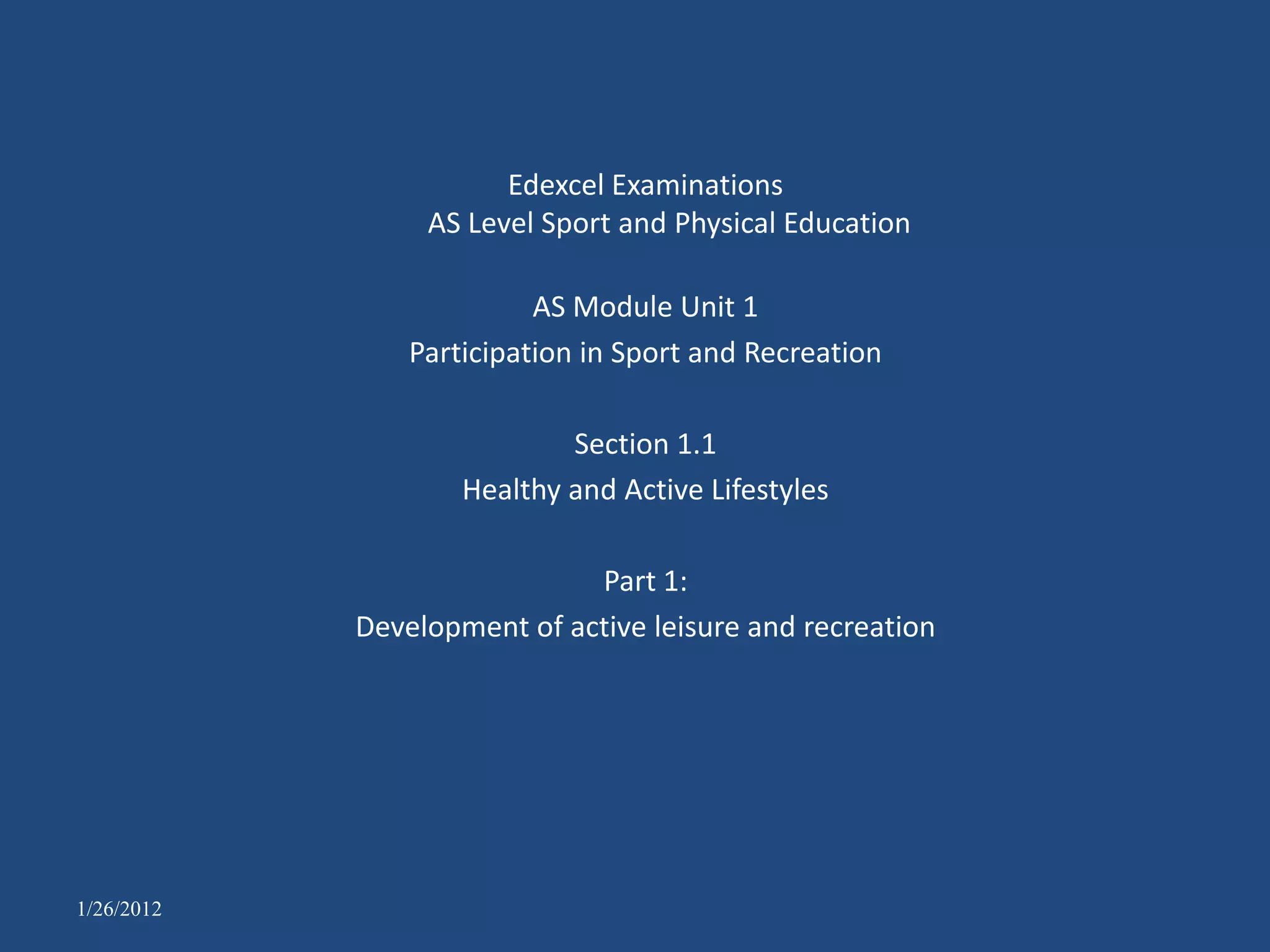 Edexcel Examinations
AS Level Sport and Physical Education

AS Module Unit 1
Participation in Sport and Recreation

Section 1.1
Healthy and Active Lifestyles

Part 1:
Development of active leisure and recreation

1/26/2012